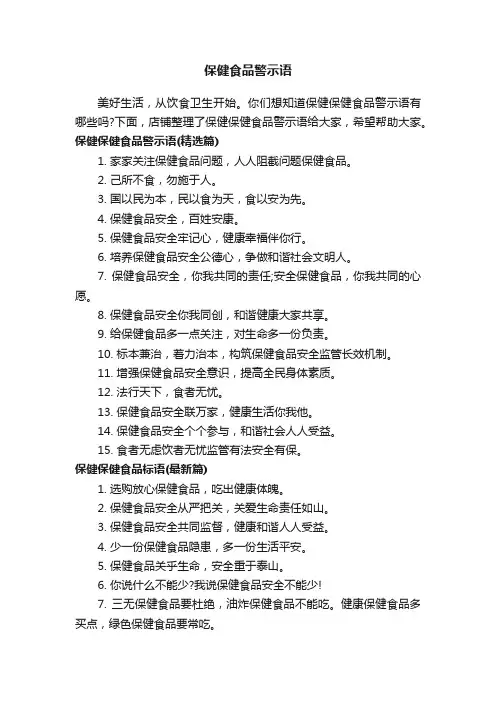 保健食品警示语

美好生活，从饮食卫生开始。你们想知道保健保健食品警示语有哪些吗?下面，店铺整理了保健保健食品警示语给大家，希望帮助大家。

保健保健食品警示语(精选篇)

1. 家家关注保健食品问题，人人阻截问题保健食品。

2. 己所不食，勿施于人。

3. 国以民为本，民以食为天，食以安为先。

4. 保健食品安全，百姓安康。

5. 保健食品安全牢记心，健康幸福伴你行。

6. 培养保健食品安全公德心，争做和谐社会文明人。

7. 保健食品安全，你我共同的责任;安全保健食品，你我共同的心愿。

8. 保健食品安全你我同创，和谐健康大家共享。

9. 给保健食品多一点关注，对生命多一份负责。

10. 标本兼治，着力治本，构筑保健食品安全监管长效机制。

11. 增强保健食品安全意识，提高全民身体素质。

12. 法行天下，食者无忧。

13. 保健食品安全联万家，健康生活你我他。

14. 保健食品安全个个参与，和谐社会人人受益。

15. 食者无虑饮者无忧监管有法安全有保。

保健保健食品标语(最新篇)

1. 选购放心保健食品，吃出健康体魄。

2. 保健食品安全从严把关，关爱生命责任如山。

3. 保健食品安全共同监督，健康和谐人人受益。

4. 少一份保健食品隐患，多一份生活平安。

5. 保健食品关乎生命，安全重于泰山。

6. 你说什么不能少?我说保健食品安全不能少!

7. 三无保健食品要杜绝，油炸保健食品不能吃。健康保健食品多买点，绿色保健食品要常吃。